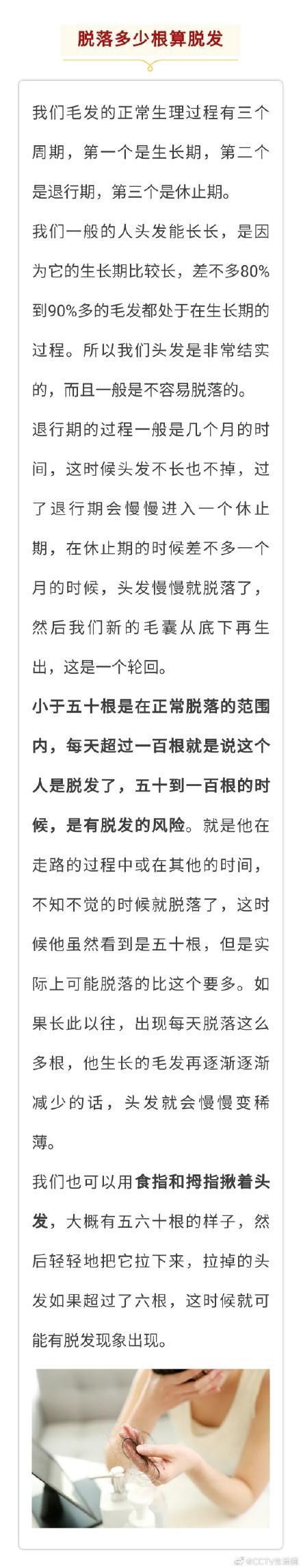 脱落多少根算脱发

我们毛发的正常生理过程有三个周期，第一个是生长期，第二个是退行期，第三个是休止期。

我们一般的人头发能长长，是因为它的生长期比较长，差不多80%到90%多的毛发都处于在生长期的过程。所以我们头发是非常结实的，而且一般是不容易脱落的。

退行期的过程一般是几个月的时间，这时候头发不长也不掉，过了退行期会慢慢进入一个休止期，在休止期的时候差不多一个月的时候，头发慢慢就脱落了，然后我们新的毛囊从底下再生出，这是一个轮回。

小于五十根是在正常脱落的范围内，每天超过一百根就是说这个人是脱发了，五十到一百根的时候，是有脱发的风险。就是他在走路的过程中或在其他的时间，不知不觉的时候就脱落了，这时候他虽然看到是五十根，但是实际上可能脱落的比这个要多。如果长此以往，出现每天脱落这么多根，他生长的毛发再逐渐逐渐减少的话，头发就会慢慢变稀薄。

我们也可以用食指和拇指揪着头发，大概有五六十根的样子，然后轻轻地把它拉下来，拉掉的头发如果超过了六根，这时候就可能有脱发现象出现。

@CCTV生活圈